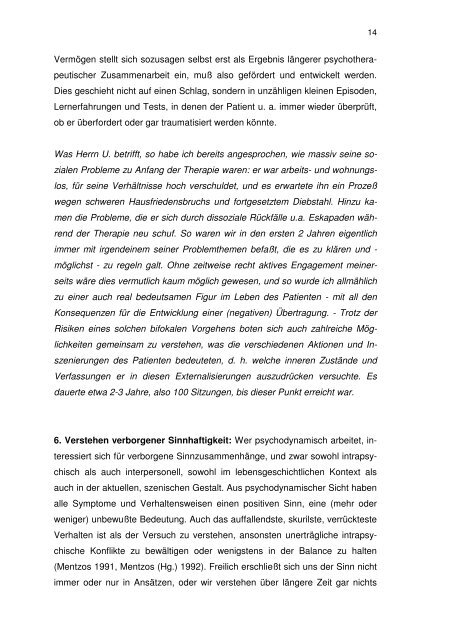 14

Vermögen stellt sich sozusagen selbst erst als Ergebnis längerer psychotherapeutischer Zusammenarbeit ein, muß also gefördert und entwickelt werden. Dies geschieht nicht auf einen Schlag, sondern in unzähligen kleinen Episoden, Lernerfahrungen und Tests, in denen der Patient u. a. immer wieder überprüft, ob er überfordert oder gar traumatisiert werden könnte.

Was Herrn U. betrifft, so habe ich bereits angesprochen, wie massiv seine sozialen Probleme zu Anfang der Therapie waren: er war arbeits- und wohnungslos, für seine Verhältnisse hoch verschuldet, und es erwartete ihn ein Prozeß wegen schweren Hausfriedensbruchs und fortgesetztem Diebstahl. Hinzu kamen die Probleme, die er sich durch dissoziale Rückfälle u.a. Eskapaden während der Therapie neu schuf. So waren wir in den ersten 2 Jahren eigentlich immer mit irgendeinem seiner Problemthemen befaßt, die es zu klären und - möglichst - zu regeln galt. Ohne zeitweise recht aktives Engagement meinerseits wäre dies vermutlich kaum möglich gewesen, und so wurde ich allmählich zu einer auch real bedeutsamen Figur im Leben des Patienten - mit all den Konsequenzen für die Entwicklung einer (negativen) Übertragung. - Trotz der Risiken eines solchen bifokalen Vorgehens boten sich auch zahlreiche Möglichkeiten gemeinsam zu verstehen, was die verschiedenen Aktionen und Inszenierungen des Patienten bedeuteten, d. h. welche inneren Zustände und Verfassungen er in diesen Externalisierungen auszudrücken versuchte. Es dauerte etwa 2-3 Jahre, also 100 Sitzungen, bis dieser Punkt erreicht war.

6. Verstehen verborgener Sinnhaftigkeit: Wer psychodynamisch arbeitet, interessiert sich für verborgene Sinnzusammenhänge, und zwar sowohl intrapsychisch als auch interpersonell, sowohl im lebensgeschichtlichen Kontext als auch in der aktuellen, szenischen Gestalt. Aus psychodynamischer Sicht haben alle Symptome und Verhaltensweisen einen positiven Sinn, eine (mehr oder weniger) unbewußte Bedeutung. Auch das auffallendste, skurilste, verrückteste Verhalten ist als der Versuch zu verstehen, ansonsten unerträgliche intrapsychische Konflikte zu bewältigen oder wenigstens in der Balance zu halten (Mentzos 1991, Mentzos (Hg.) 1992). Freilich erschließt sich uns der Sinn nicht immer oder nur in Ansätzen, oder wir verstehen über längere Zeit gar nichts